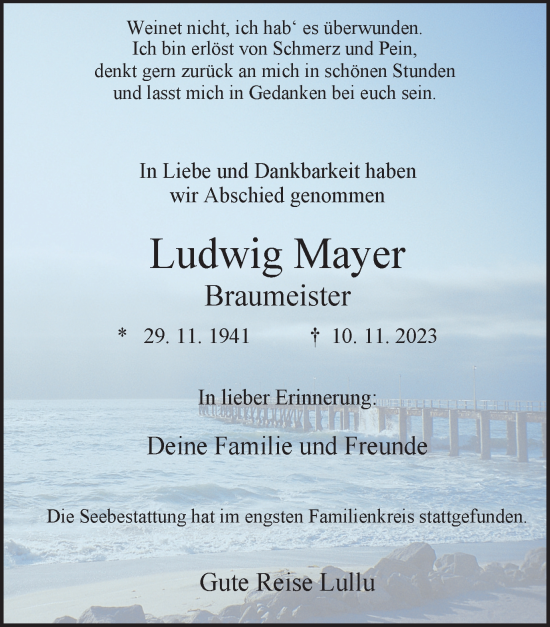 Weinet nicht, ich hab‘ es überwunden.
Ich bin erlöst von Schmerz und Pein,
denkt gern zurück an mich in schönen Stunden
und lasst mich in Gedanken bei euch sein.

In Liebe und Dankbarkeit haben
wir Abschied genommen

Ludwig Mayer
Braumeister

* 29. 11. 1941 † 10. 11. 2023

In lieber Erinnerung:

Deine Familie und Freunde

Die Seebestattung hat im engsten Familienkreis stattgefunden.

Gute Reise Lullu